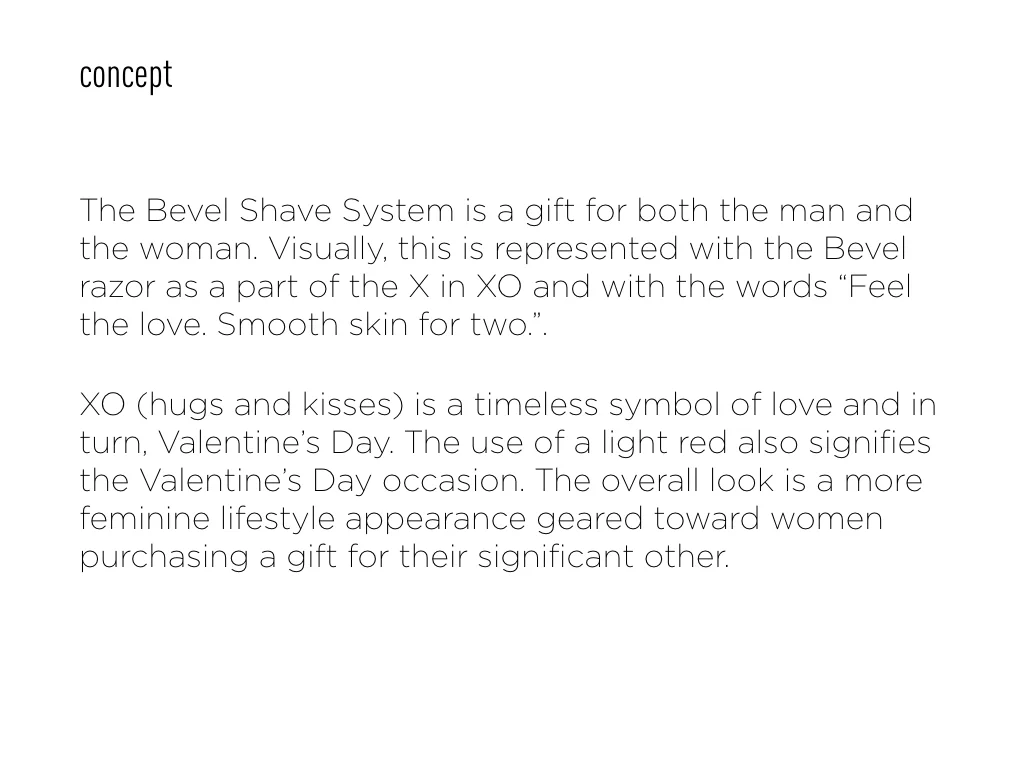 concept

The Bevel Shave System is a gift for both the man and the woman. Visually, this is represented with the Bevel razor as a part of the X in XO and with the words "Feel the love. Smooth skin for two.".

XO (hugs and kisses) is a timeless symbol of love and in turn, Valentine's Day. The use of a light red also signifies the Valentine's Day occasion. The overall look is a more feminine lifestyle appearance geared toward women purchasing a gift for their significant other.